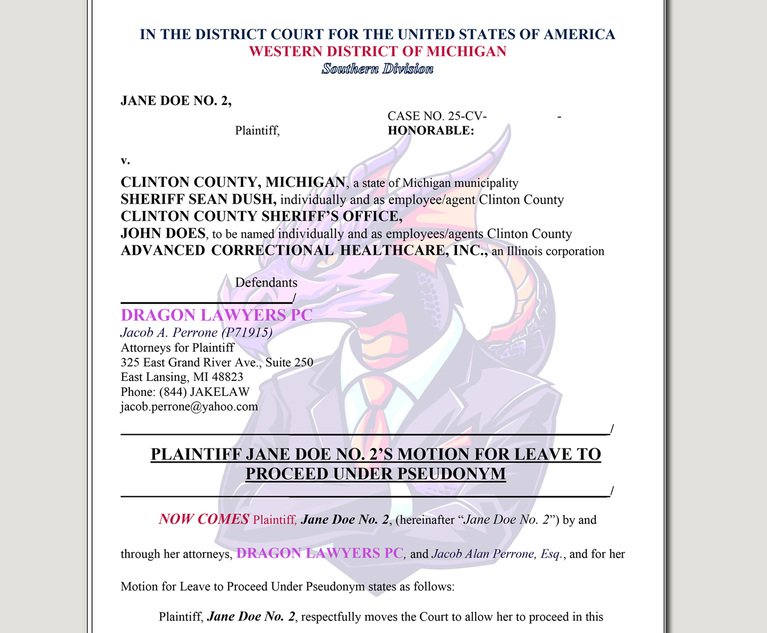 IN THE DISTRICT COURT FOR THE UNITED STATES OF AMERICA
WESTERN DISTRICT OF MICHIGAN
Southern Division

JANE DOE NO. 2,

Plaintiff,

CASE NO. 25-CV- -
HONORABLE:

v.

CLINTON COUNTY, MICHIGAN, a state of Michigan municipality
SHERIFF SEAN DUSH, individually and as employee/agent Clinton County
CLINTON COUNTY SHERIFF'S OFFICE,
JOHN DOES, to be named individually and as employees/agents Clinton County
ADVANCED CORRECTIONAL HEALTHCARE, INC., an Illinois corporation

Defendants
_______________/

DRAGON LAWYERS PC
Jacob A. Perrone (P71915)
Attorneys for Plaintiff
325 East Grand River Ave., Suite 250
East Lansing, MI 48823
Phone: (844) JAKELAW
jacob.perrone@yahoo.com
_______________/

PLAINTIFF JANE DOE NO. 2'S MOTION FOR LEAVE TO PROCEED UNDER PSEUDONYM
_______________/

NOW COMES Plaintiff, Jane Doe No. 2, (hereinafter "Jane Doe No. 2") by and through her attorneys, DRAGON LAWYERS PC, and Jacob Alan Perrone, Esq., and for her Motion for Leave to Proceed Under Pseudonym states as follows:

Plaintiff, Jane Doe No. 2, respectfully moves the Court to allow her to proceed in this